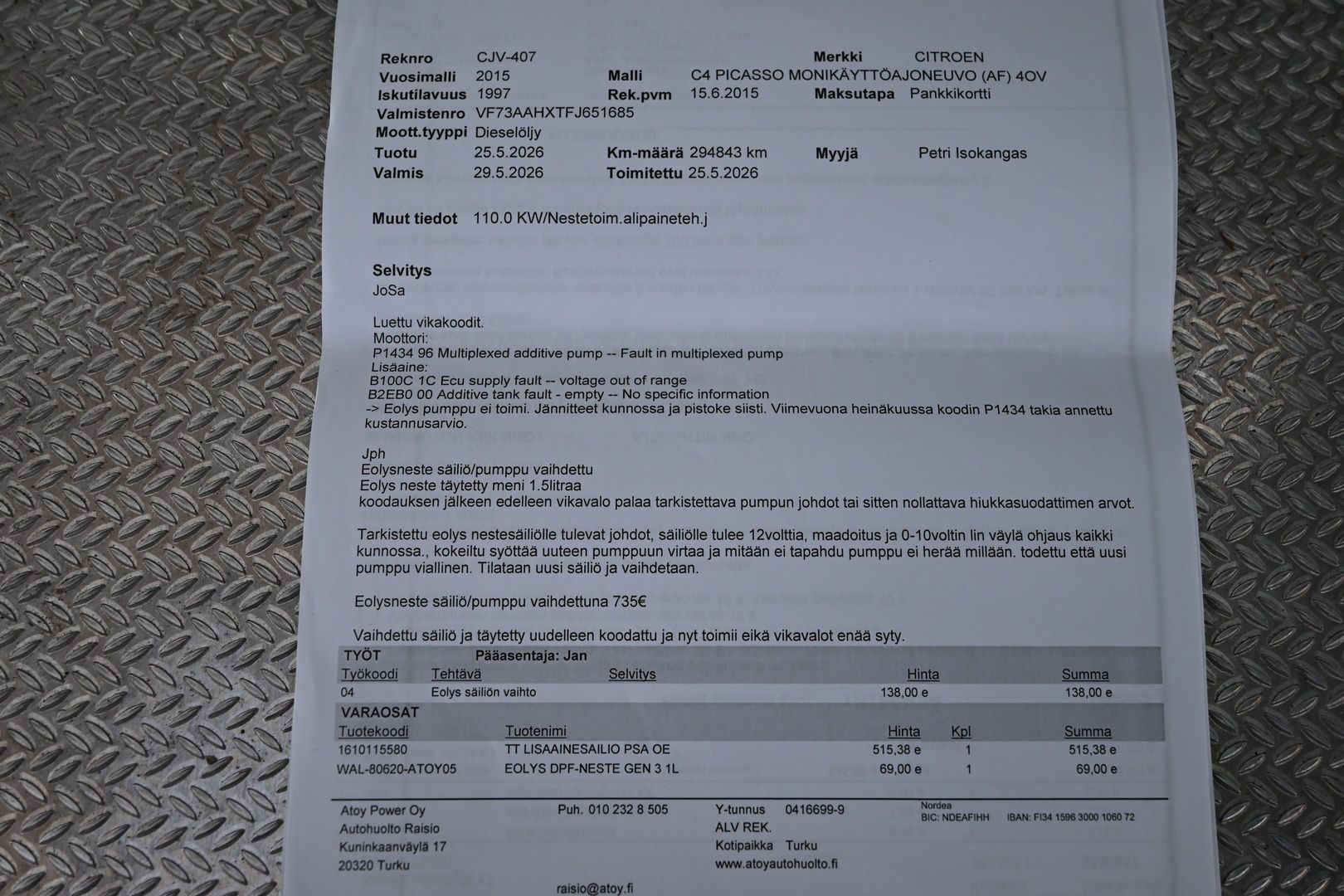 Reknro CJV-407
Merkki CITROEN
Vuosimalli 2015
Malli C4 PICASSO MONIKÄYTTÖAJONEUVO (AF) 4OV
Iskutilavuus 1997
Rek.pvm 15.6.2015
Maksutapa Pankkikortti
Valmistenro VF73AAHXTFJ651685
Moott.tyyppi Dieselöljy
Tuotu 25.5.2026
Km-määrä 294843 km
Myyjä Petri Isokangas
Valmis 29.5.2026
Toimitettu 25.5.2026

Muut tiedot 110.0 KW/Nestetoim.alipaineteh.j

Selvitys
JoSa

Luettu vikakoodit.
Moottori:
P1434 96 Multiplexed additive pump -- Fault in multiplexed pump
Lisäaine:
B100C 1C Ecu supply fault -- voltage out of range
B2EB0 00 Additive tank fault - empty -- No specific information
-> Eolys pumppu ei toimi. Jännitteet kunnossa ja pistoke siisti. Viimevuona heinäkuussa koodin P1434 takia annettu kustannusarvio.

Jph
Eolysneste säiliö/pumppu vaihdettu
Eolys neste täytetty meni 1.5litraa
koodauksen jälkeen edelleen vikavalo palaa tarkistettava pumpun johdot tai sitten nollattava hiukkasuodattimen arvot.

Tarkistettu eolys nestesäiliölle tulevat johdot, säiliölle tulee 12volttia, maadoitus ja 0-10voltin lin väylä ohjaus kaikki kunnossa., kokeiltu syöttää uuteen pumppuun virtaa ja mitään ei tapahdu pumppu ei herää millään. todettu että uusi pumppu viallinen. Tilataan uusi säiliö ja vaihdetaan.

Eolysneste säiliö/pumppu vaihdettuna 735€

Vaihdettu säiliö ja täytetty uudelleen koodattu ja nyt toimii eikä vikavalot enää syty.

TYÖT Pääasentaja: Jan
| Työkoodi | Tehtävä | Selvitys | Hinta | Summa |
|---|---|---|---|---|
| 04 | Eolys säiliön vaihto | | 138,00 e | 138,00 e |

VARAOSAT
| Tuotekoodi | Tuotenimi | Hinta | Kpl | Summa |
|---|---|---|---|---|
| 1610115580 | TT LISAAINESAILIO PSA OE | 515,38 e | 1 | 515,38 e |
| WAL-80620-ATOY05 | EOLYS DPF-NESTE GEN 3 1L | 69,00 e | 1 | 69,00 e |

Atoy Power Oy
Autohuolto Raisio
Kuninkaanväylä 17
20320 Turku

Puh. 010 232 8 505

raisio@atoy.fi

Y-tunnus 0416699-9
ALV REK.
Kotipaikka Turku
www.atoyautohuolto.fi

Nordea
BIC: NDEAFIHH IBAN: FI34 1596 3000 1060 72